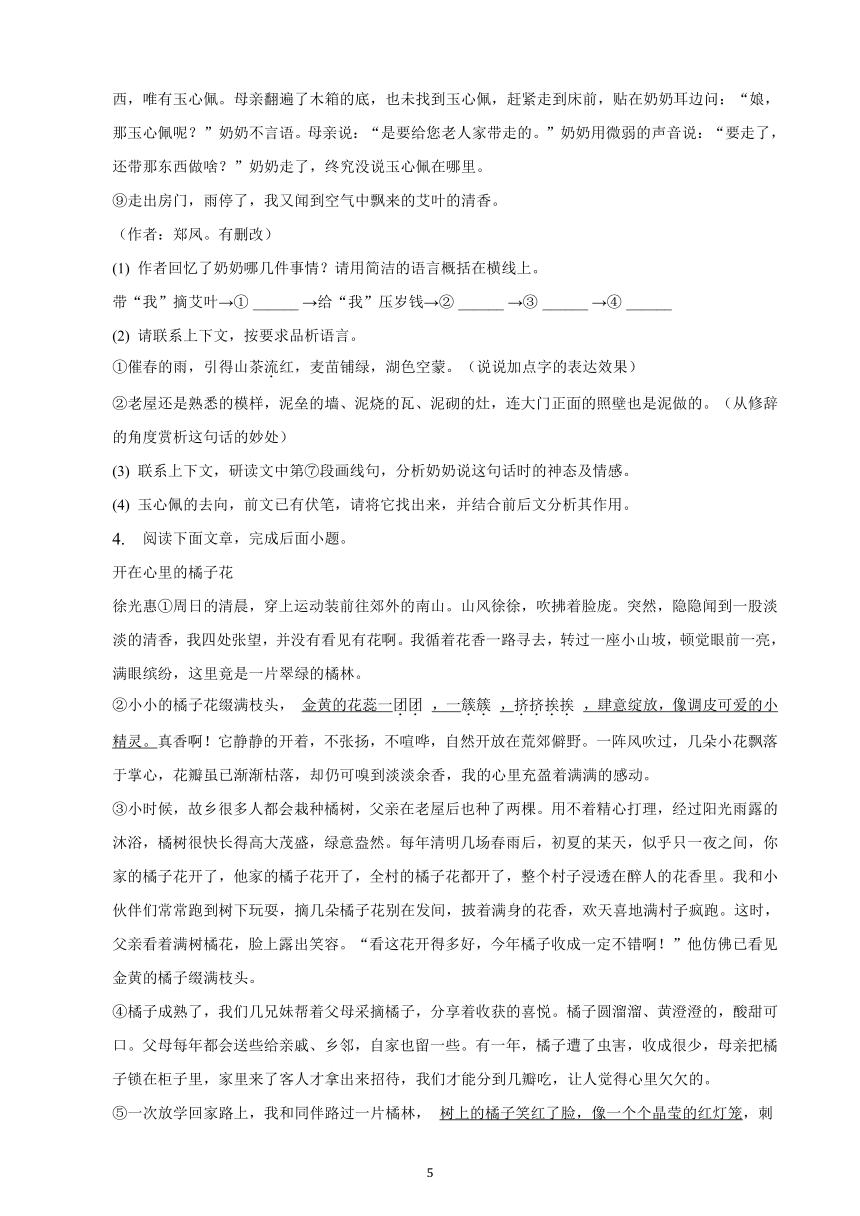 西，唯有玉心佩。母亲翻遍了木箱的底，也未找到玉心佩，赶紧走到床前，贴在奶奶耳边问："娘，那玉心佩呢？"奶奶不言语。母亲说："是要给您老人家带走的。"奶奶用微弱的声音说："要走了，还带那东西做啥？"奶奶走了，终究没说玉心佩在哪里。

⑨走出房门，雨停了，我又闻到空气中飘来的艾叶的清香。

（作者：郑凤。有删改）

(1) 作者回忆了奶奶哪几件事情？请用简洁的语言概括在横线上。

带"我"摘艾叶→① ______ →给"我"压岁钱→② ______ →③ ______ →④ ______

(2) 请联系上下文，按要求品析语言。

①催春的雨，引得山茶流红，麦苗铺绿，湖色空蒙。（说说加点字的表达效果）

②老屋还是熟悉的模样，泥垒的墙、泥烧的瓦、泥砌的灶，连大门正面的照壁也是泥做的。（从修辞的角度赏析这句话的妙处）

(3) 联系上下文，研读文中第⑦段画线句，分析奶奶说这句话时的神态及情感。

(4) 玉心佩的去向，前文已有伏笔，请将它找出来，并结合前后文分析其作用。

4. 阅读下面文章，完成后面小题。

开在心里的橘子花

徐光惠①周日的清晨，穿上运动装前往郊外的南山。山风徐徐，吹拂着脸庞。突然，隐隐闻到一股淡淡的清香，我四处张望，并没有看见有花啊。我循着花香一路寻去，转过一座小山坡，顿觉眼前一亮，满眼缤纷，这里竟是一片翠绿的橘林。

②小小的橘子花缀满枝头， 金黄的花蕊一团团 ，一簇簇 ，挤挤挨挨 ，肆意绽放，像调皮可爱的小精灵。真香啊！它静静的开着，不张扬，不喧哗，自然开放在荒郊僻野。一阵风吹过，几朵小花飘落于掌心，花瓣虽已渐渐枯落，却仍可嗅到淡淡余香，我的心里充盈着满满的感动。

③小时候，故乡很多人都会栽种橘树，父亲在老屋后也种了两棵。用不着精心打理，经过阳光雨露的沐浴，橘树很快长得高大茂盛，绿意盎然。每年清明几场春雨后，初夏的某天，似乎只一夜之间，你家的橘子花开了，他家的橘子花开了，全村的橘子花都开了，整个村子浸透在醉人的花香里。我和小伙伴们常常跑到树下玩耍，摘几朵橘子花别在发间，披着满身的花香，欢天喜地满村子疯跑。这时，父亲看着满树橘花，脸上露出笑容。"看这花开得多好，今年橘子收成一定不错啊！"他仿佛已看见金黄的橘子缀满枝头。

④橘子成熟了，我们几兄妹帮着父母采摘橘子，分享着收获的喜悦。橘子圆溜溜、黄澄澄的，酸甜可口。父母每年都会送些给亲戚、乡邻，自家也留一些。有一年，橘子遭了虫害，收成很少，母亲把橘子锁在柜子里，家里来了客人才拿出来招待，我们才能分到几瓣吃，让人觉得心里欠欠的。

⑤一次放学回家路上，我和同伴路过一片橘林， 树上的橘子笑红了脸，像一个个晶莹的红灯笼，刺

5